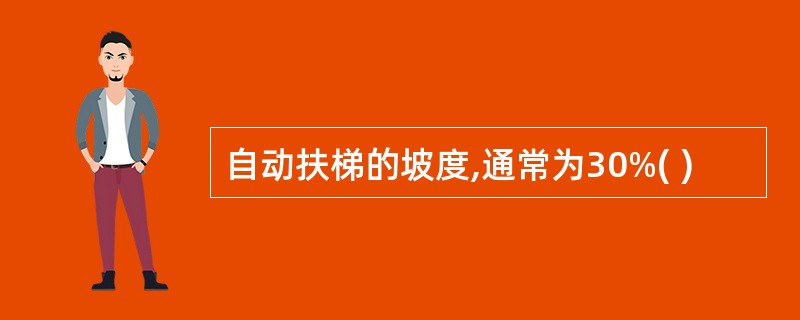 自动扶梯的坡度,通常为30%( )